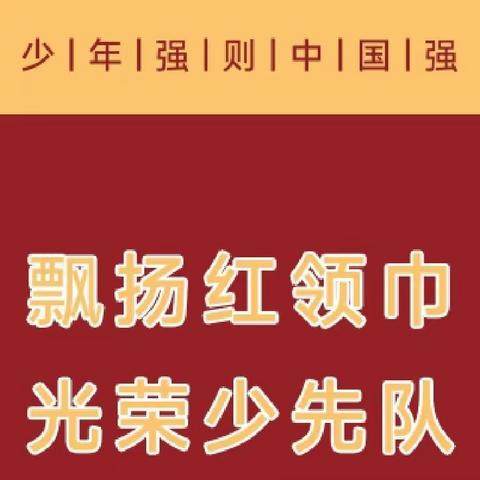 少 | 年 | 强 | 则 | 中 | 国 | 强

飘扬红领巾
光荣少先队